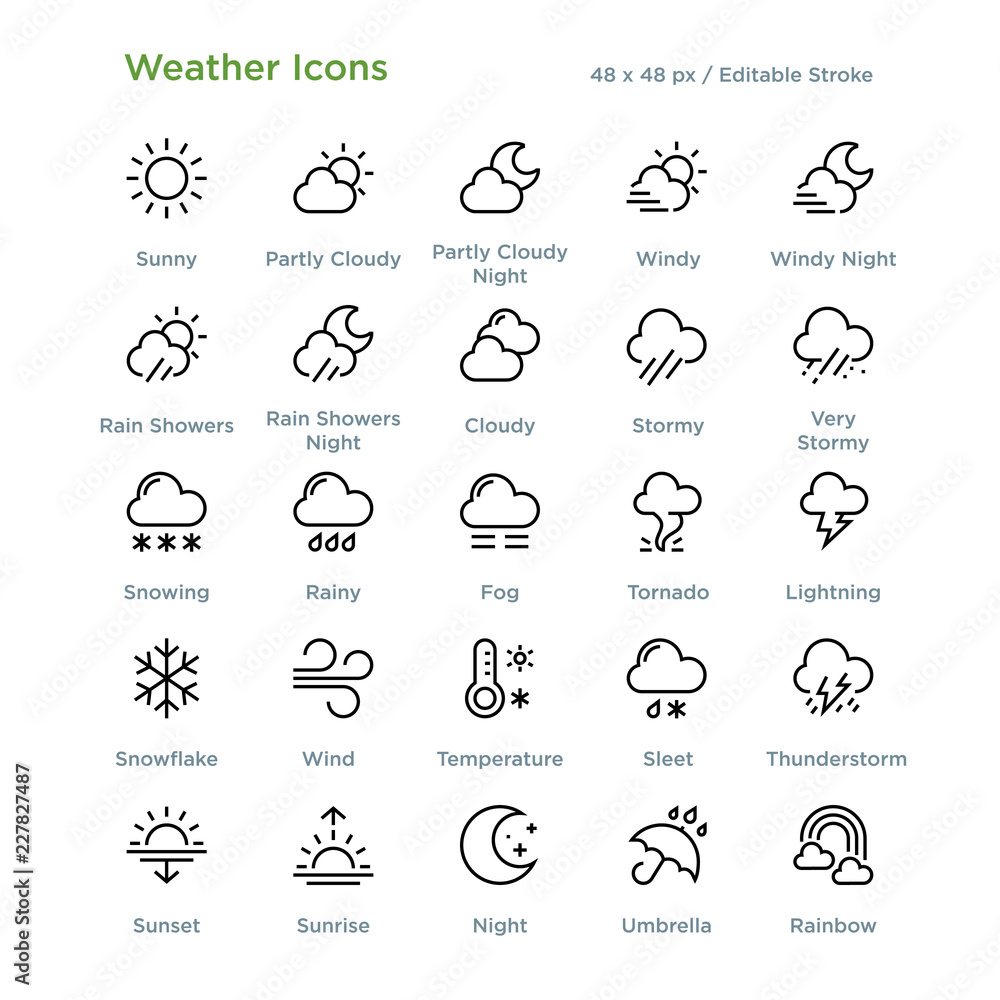 Weather Icons

48 x 48 px / Editable Stroke

Sunny
Partly Cloudy
Partly Cloudy Night
Windy
Windy Night

Rain Showers
Rain Showers Night
Cloudy
Stormy
Very Stormy

Snowing
Rainy
Fog
Tornado
Lightning

Snowflake
Wind
Temperature
Sleet
Thunderstorm

Sunset
Sunrise
Night
Umbrella
Rainbow

Adobe Stock | #227827487